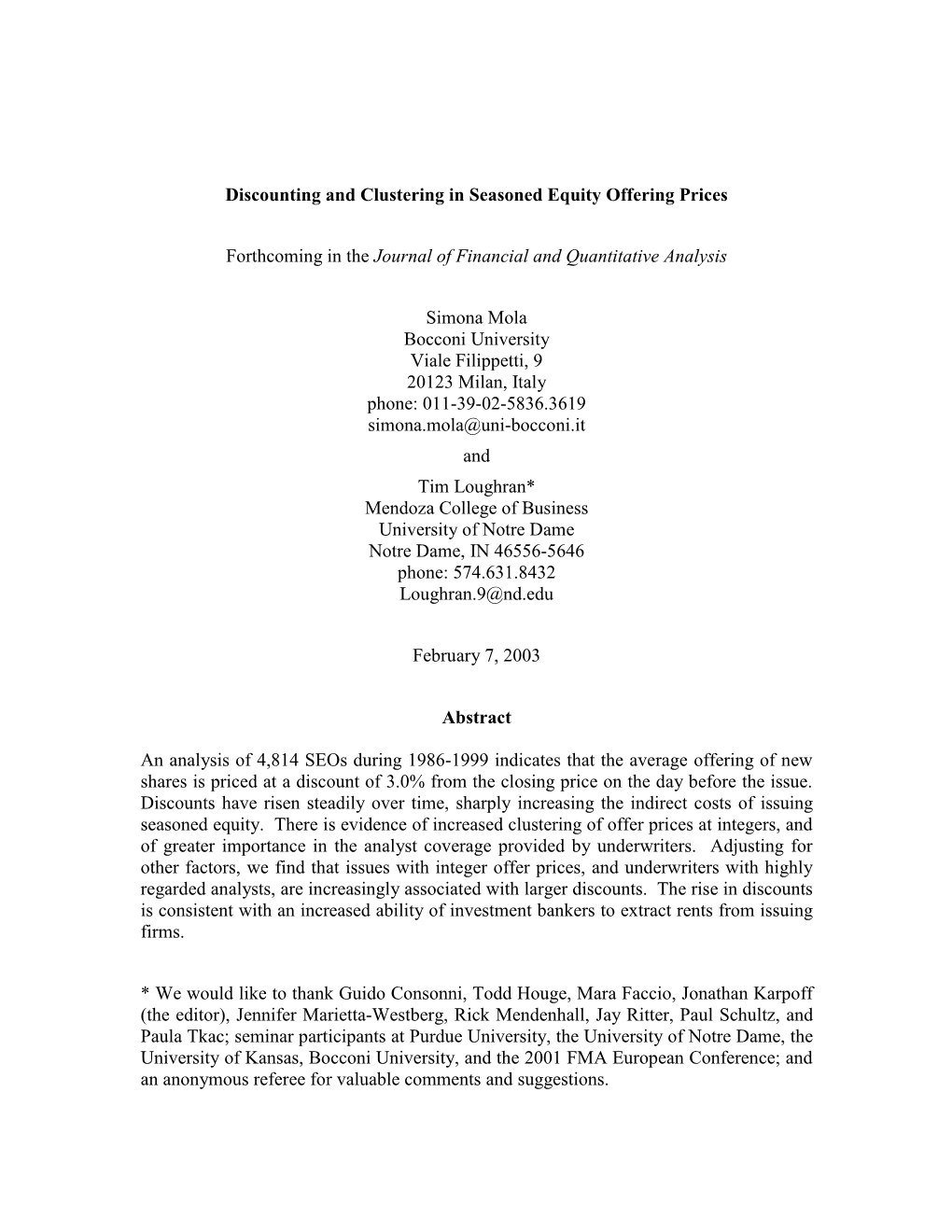 Discounting and Clustering in Seasoned Equity Offering Prices

Forthcoming in the Journal of Financial and Quantitative Analysis

Simona Mola
Bocconi University
Viale Filippetti, 9
20123 Milan, Italy
phone: 011-39-02-5836.3619
simona.mola@uni-bocconi.it

and

Tim Loughran*
Mendoza College of Business
University of Notre Dame
Notre Dame, IN 46556-5646
phone: 574.631.8432
Loughran.9@nd.edu

February 7, 2003

Abstract

An analysis of 4,814 SEOs during 1986-1999 indicates that the average offering of new shares is priced at a discount of 3.0% from the closing price on the day before the issue. Discounts have risen steadily over time, sharply increasing the indirect costs of issuing seasoned equity. There is evidence of increased clustering of offer prices at integers, and of greater importance in the analyst coverage provided by underwriters. Adjusting for other factors, we find that issues with integer offer prices, and underwriters with highly regarded analysts, are increasingly associated with larger discounts. The rise in discounts is consistent with an increased ability of investment bankers to extract rents from issuing firms.

* We would like to thank Guido Consonni, Todd Houge, Mara Faccio, Jonathan Karpoff (the editor), Jennifer Marietta-Westberg, Rick Mendenhall, Jay Ritter, Paul Schultz, and Paula Tkac; seminar participants at Purdue University, the University of Notre Dame, the University of Kansas, Bocconi University, and the 2001 FMA European Conference; and an anonymous referee for valuable comments and suggestions.